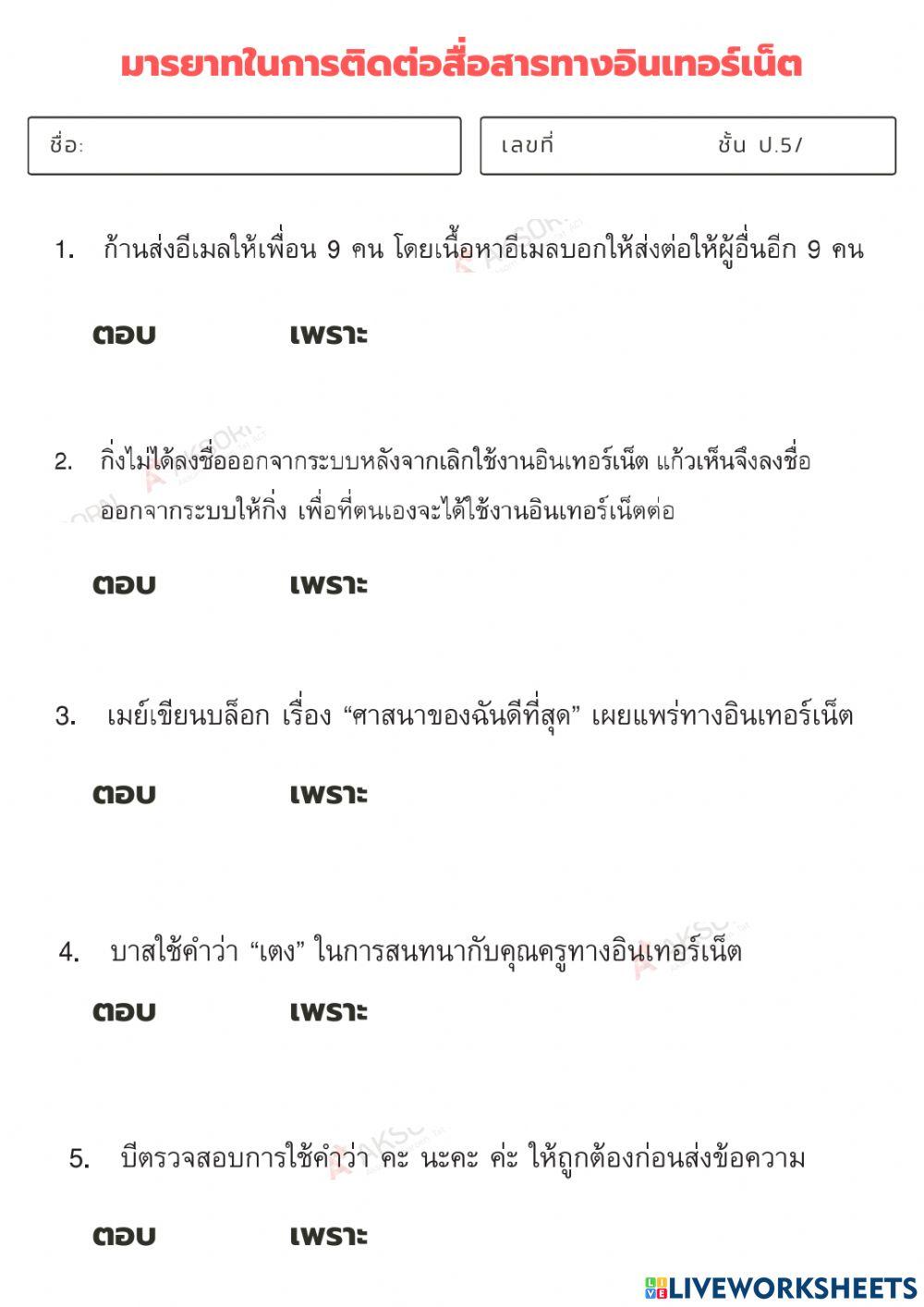 มารยาทในการติดต่อสื่อสารทางอินเทอร์เน็ต

ชื่อ:

เลขที่ ชั้น ป.5/

1. ก้านส่งอีเมลให้เพื่อน 9 คน โดยเนื้อหาอีเมลบอกให้ส่งต่อให้ผู้อื่นอีก 9 คน

ตอบ เพราะ

2. กิ่งไม่ได้ลงชื่อออกจากระบบหลังจากเลิกใช้งานอินเทอร์เน็ต แก้วเห็นจึงลงชื่อออกจากระบบให้กิ่ง เพื่อที่ตนเองจะได้ใช้งานอินเทอร์เน็ตต่อ

ตอบ เพราะ

3. เมย์เขียนบล็อก เรื่อง “ศาสนาของฉันดีที่สุด” เผยแพร่ทางอินเทอร์เน็ต

ตอบ เพราะ

4. บาสใช้คำว่า “เตง” ในการสนทนากับคุณครูทางอินเทอร์เน็ต

ตอบ เพราะ

5. บีตรวจสอบการใช้คำว่า คะ นะคะ ค่ะ ให้ถูกต้องก่อนส่งข้อความ

ตอบ เพราะ

LIVEWORKSHEETS